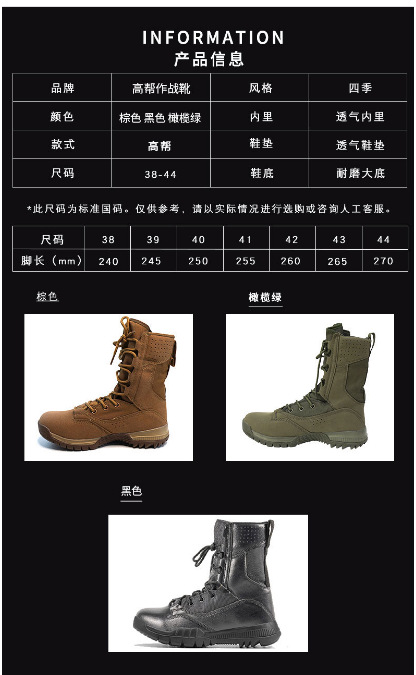 INFORMATION
产品信息

| 品牌 | 高帮作战靴 | 风格 | 四季 |
|---|---|---|---|
| 颜色 | 棕色 黑色 橄榄绿 | 内里 | 透气内里 |
| 款式 | 高帮 | 鞋垫 | 透气鞋垫 |
| 尺码 | 38-44 | 鞋底 | 耐磨大底 |

*此尺码为标准国码。仅供参考，请以实际情况进行选购或咨询人工客服。

| 尺码 | 38 | 39 | 40 | 41 | 42 | 43 | 44 |
|---|---|---|---|---|---|---|---|
| 脚长（mm） | 240 | 245 | 250 | 255 | 260 | 265 | 270 |

棕色

橄榄绿

黑色